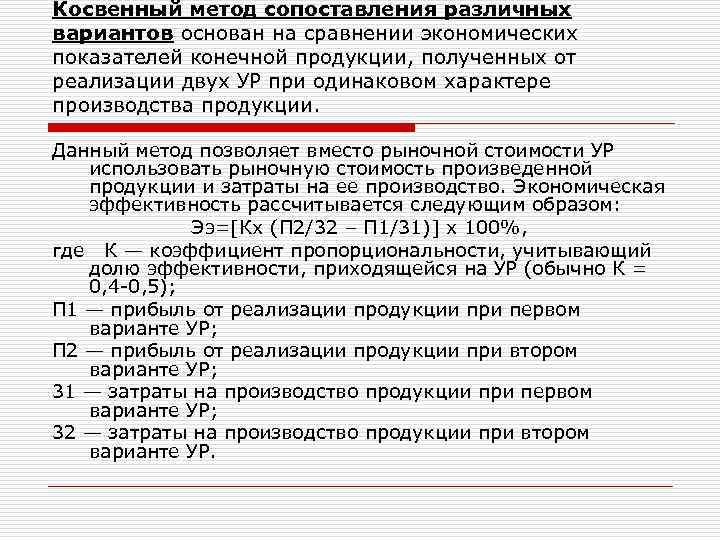 Косвенный метод сопоставления различных вариантов основан на сравнении экономических показателей конечной продукции, полученных от реализации двух УР при одинаковом характере производства продукции.

Данный метод позволяет вместо рыночной стоимости УР использовать рыночную стоимость произведенной продукции и затраты на ее производство. Экономическая эффективность рассчитывается следующим образом:

Ээ=[Кх (П2/З2 – П1/З1)] х 100%,

где К — коэффициент пропорциональности, учитывающий долю эффективности, приходящейся на УР (обычно К = 0,4-0,5);

П1 — прибыль от реализации продукции при первом варианте УР;

П2 — прибыль от реализации продукции при втором варианте УР;

З1 — затраты на производство продукции при первом варианте УР;

З2 — затраты на производство продукции при втором варианте УР.